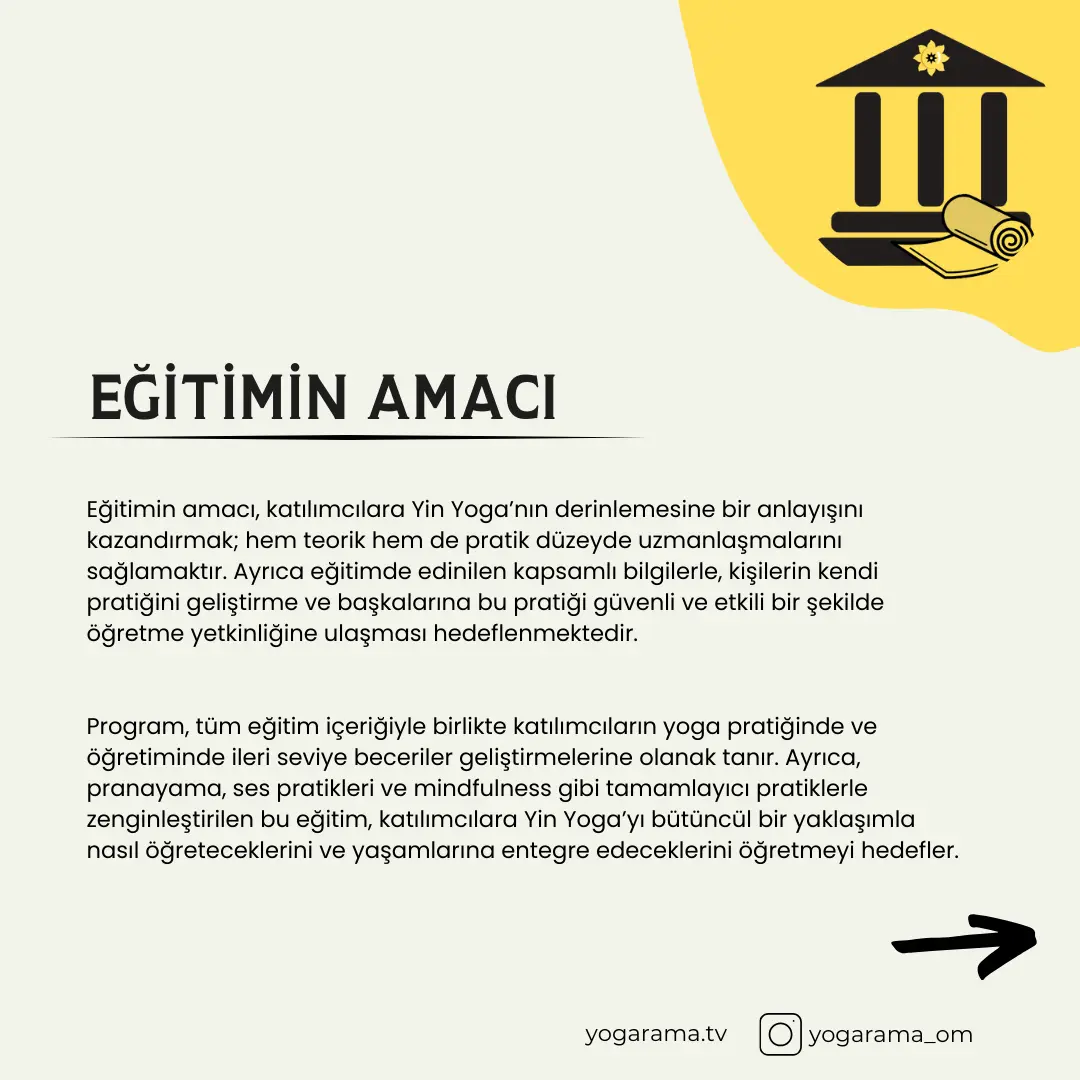 EĞİTİMİN AMACI

Eğitimin amacı, katılımcılara Yin Yoga'nın derinlemesine bir anlayışını kazandırmak; hem teorik hem de pratik düzeyde uzmanlaşmalarını sağlamaktır. Ayrıca eğitimde edinilen kapsamlı bilgilerle, kişilerin kendi pratiğini geliştirme ve başkalarına bu pratiği güvenli ve etkili bir şekilde öğretme yetkinliğine ulaşması hedeflenmektedir.

Program, tüm eğitim içeriğiyle birlikte katılımcıların yoga pratiğinde ve öğretiminde ileri seviye beceriler geliştirmelerine olanak tanır. Ayrıca, pranayama, ses pratikleri ve mindfulness gibi tamamlayıcı pratiklerle zenginleştirilen bu eğitim, katılımcılara Yin Yoga'yı bütüncül bir yaklaşımla nasıl öğreteceklerini ve yaşamlarına entegre edeceklerini öğretmeyi hedefler.

yogarama.tv yogarama_om